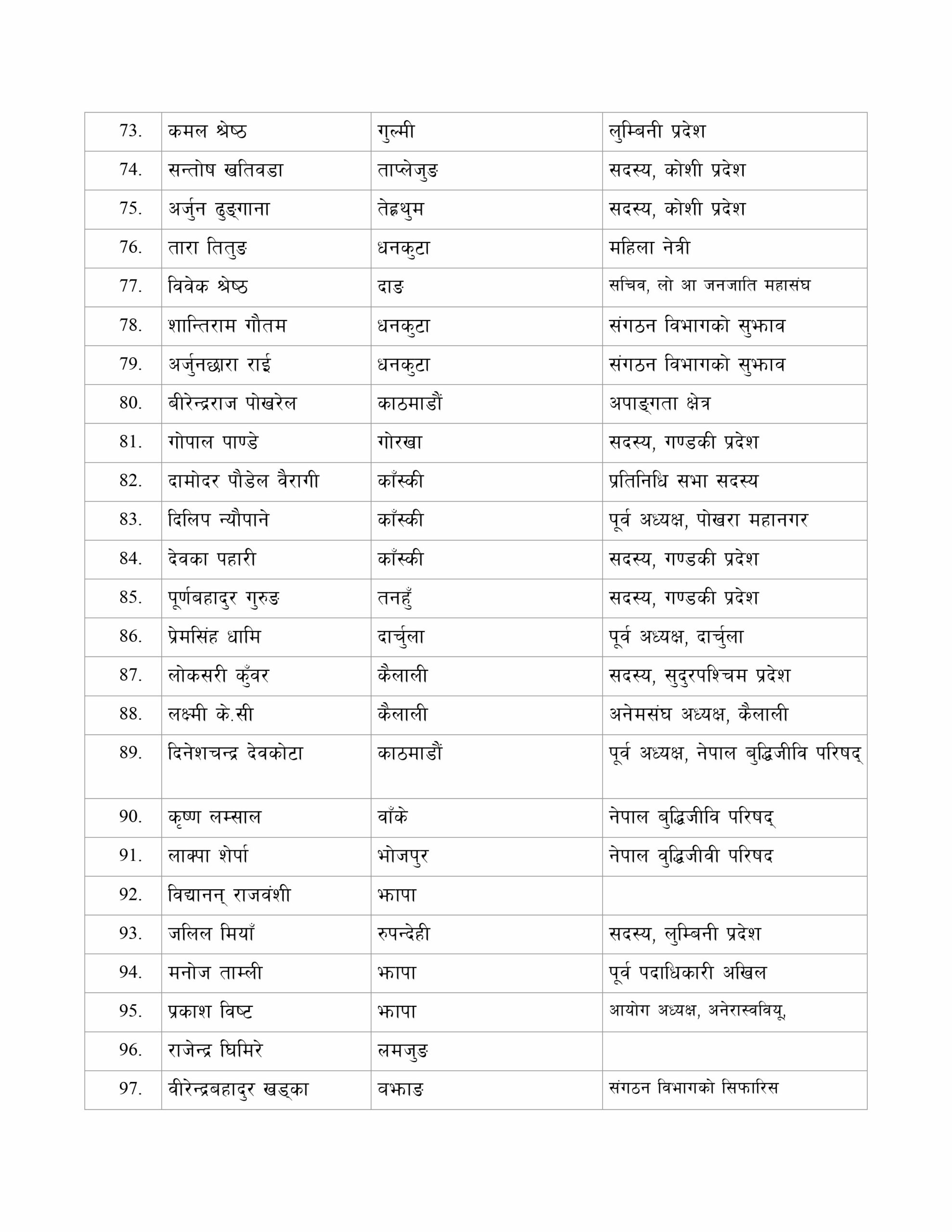 | 73. | कमल श्रेष्ठ | गुल्मी | लुम्बिनी प्रदेश |
|---|---|---|---|
| 74. | सन्तोष खतिवडा | ताप्लेजुङ | सदस्य, कोशी प्रदेश |
| 75. | अर्जुन ढुङ्गाना | तेह्रथुम | सदस्य, कोशी प्रदेश |
| 76. | तारा तितुङ | धनकुटा | महिला नेत्री |
| 77. | विवेक श्रेष्ठ | दाङ | सचिव, लो आ जनजाति महासंघ |
| 78. | शान्तिराम गौतम | धनकुटा | संगठन विभागको सुझाव |
| 79. | अर्जुनछारा राई | धनकुटा | संगठन विभागको सुझाव |
| 80. | बीरेन्द्रराज पोखरेल | काठमाडौं | अपाङ्गता क्षेत्र |
| 81. | गोपाल पाण्डे | गोरखा | सदस्य, गण्डकी प्रदेश |
| 82. | दामोदर पौडेल वैरागी | काँस्की | प्रतिनिधि सभा सदस्य |
| 83. | दिलिप न्यौपाने | काँस्की | पूर्व अध्यक्ष, पोखरा महानगर |
| 84. | देवका पहारी | काँस्की | सदस्य, गण्डकी प्रदेश |
| 85. | पूर्णबहादुर गुरुङ | तनहुँ | सदस्य, गण्डकी प्रदेश |
| 86. | प्रेमसिंह धामि | दार्चुला | पूर्व अध्यक्ष, दार्चुला |
| 87. | लोकसरी कुँवर | कैलाली | सदस्य, सुदुरपश्चिम प्रदेश |
| 88. | लक्ष्मी के.सी | कैलाली | अनेमसंघ अध्यक्ष, कैलाली |
| 89. | दिनेशचन्द्र देवकोटा | काठमाडौं | पूर्व अध्यक्ष, नेपाल बुद्धिजीवि परिषद् |
| 90. | कृष्ण लम्साल | वाँके | नेपाल बुद्धिजीवि परिषद् |
| 91. | लाक्पा शेर्पा | भोजपुर | नेपाल वुद्धिजीवी परिषद |
| 92. | विद्यानन् राजवंशी | झापा | |
| 93. | जलिल मियाँ | रुपन्देही | सदस्य, लुम्बिनी प्रदेश |
| 94. | मनोज ताम्ली | झापा | पूर्व पदाधिकारी अखिल |
| 95. | प्रकाश विष्ट | झापा | आयोग अध्यक्ष, अनेरास्ववियू, |
| 96. | राजेन्द्र घिमिरे | लमजुङ | |
| 97. | वीरेन्द्रबहादुर खड्का | वझाङ | संगठन विभागको सिफारिस |